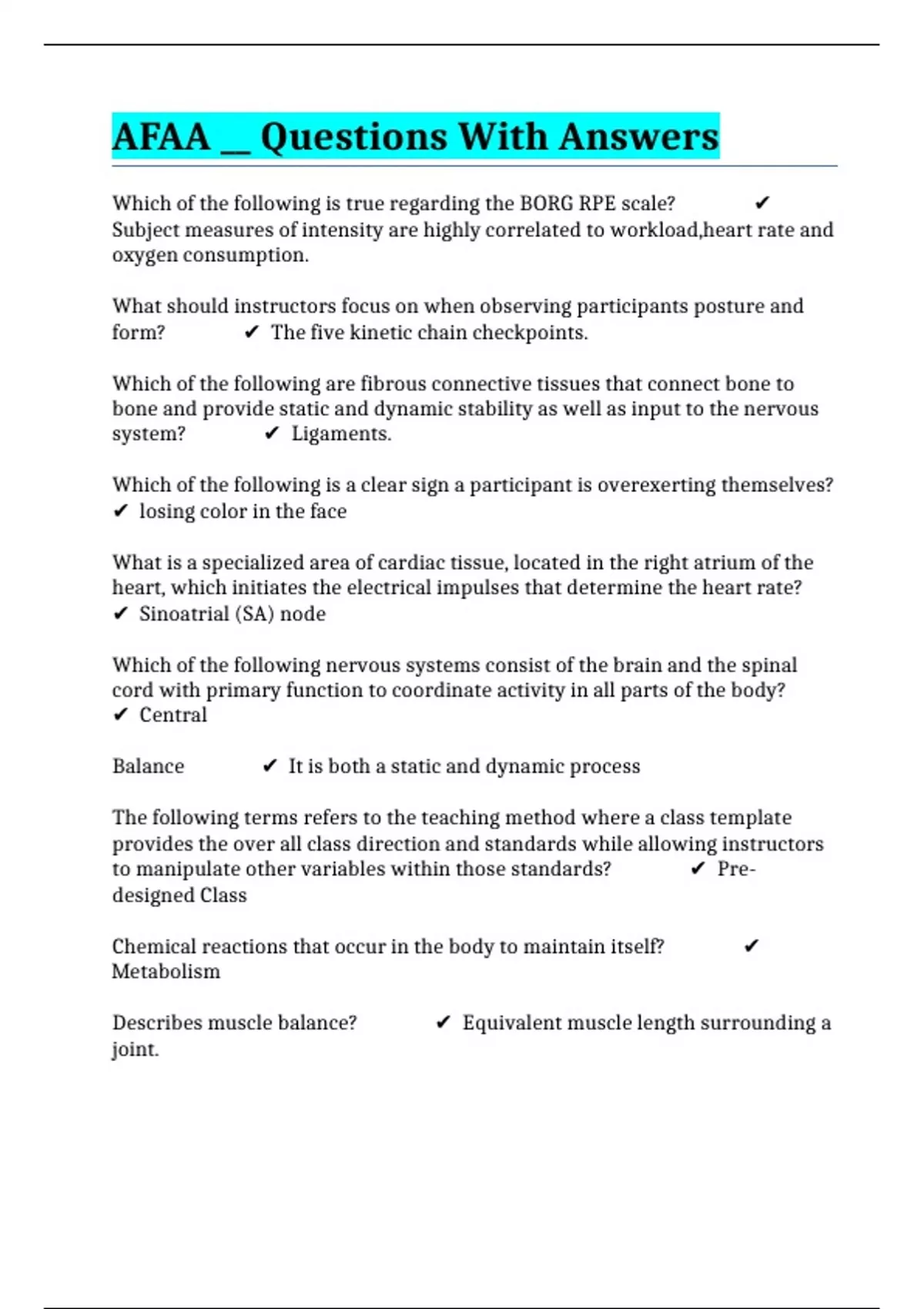 AFAA _ Questions With Answers

Which of the following is true regarding the BORG RPE scale? ✔ Subject measures of intensity are highly correlated to workload,heart rate and oxygen consumption.

What should instructors focus on when observing participants posture and form? ✔ The five kinetic chain checkpoints.

Which of the following are fibrous connective tissues that connect bone to bone and provide static and dynamic stability as well as input to the nervous system? ✔ Ligaments.

Which of the following is a clear sign a participant is overexerting themselves? ✔ losing color in the face

What is a specialized area of cardiac tissue, located in the right atrium of the heart, which initiates the electrical impulses that determine the heart rate? ✔ Sinoatrial (SA) node

Which of the following nervous systems consist of the brain and the spinal cord with primary function to coordinate activity in all parts of the body? ✔ Central

Balance ✔ It is both a static and dynamic process

The following terms refers to the teaching method where a class template provides the over all class direction and standards while allowing instructors to manipulate other variables within those standards? ✔ Pre-designed Class

Chemical reactions that occur in the body to maintain itself? ✔ Metabolism

Describes muscle balance? ✔ Equivalent muscle length surrounding a joint.